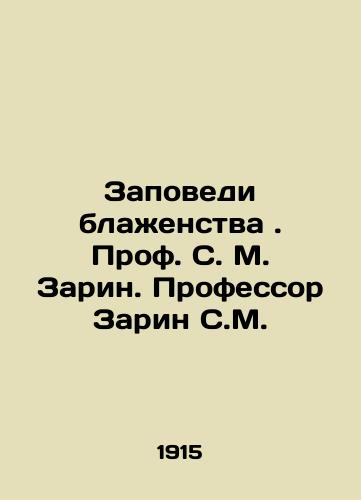 Заповеди блаженства . Проф. С. М. Зарин. Профессор Зарин С.М.

1915